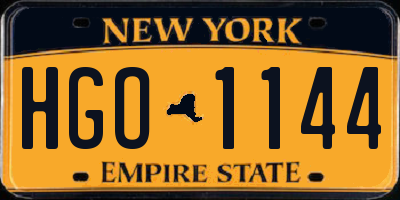 NEW YORK

HGO 1144

EMPIRE STATE